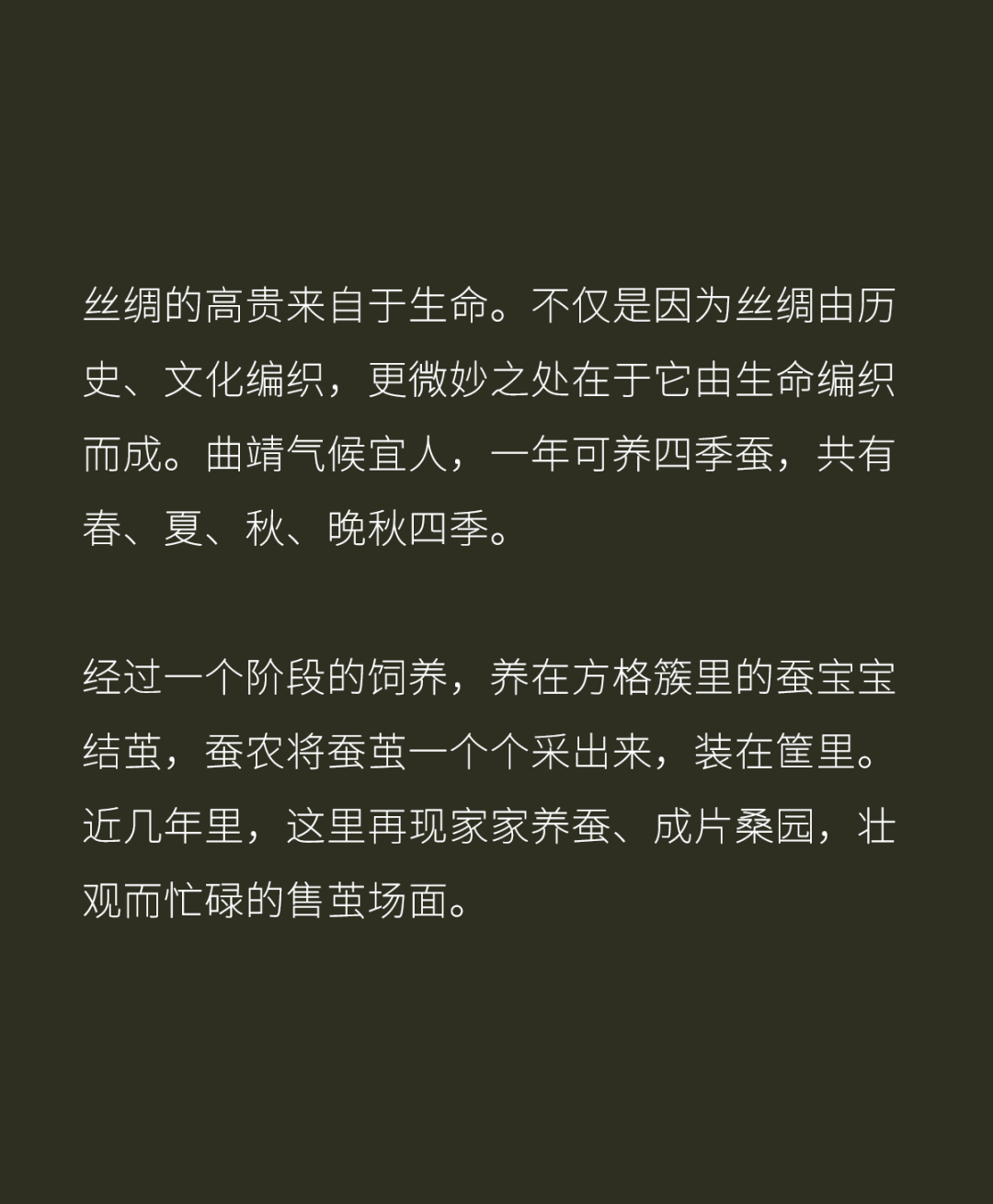 丝绸的高贵来自于生命。不仅是因为丝绸由历史、文化编织，更微妙之处在于它由生命编织而成。曲靖气候宜人，一年可养四季蚕，共有春、夏、秋、晚秋四季。

经过一个阶段的饲养，养在方格簇里的蚕宝宝结茧，蚕农将蚕茧一个个采出来，装在筐里。近几年里，这里再现家家养蚕、成片桑园，壮观而忙碌的售茧场面。